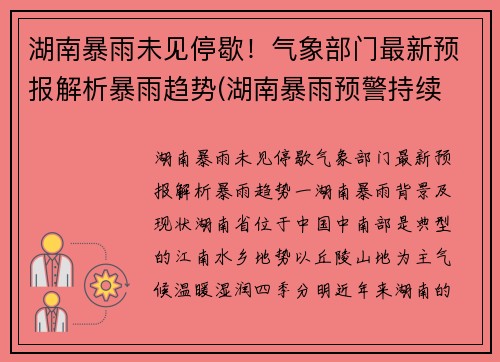 湖南暴雨未见停歇！气象部门最新预报解析暴雨趋势(湖南暴雨预警持续

湖南暴雨未见停歇气象部门最新预报解析暴雨趋势一湖南暴雨背景及现状湖南省位于中国中南部是典型的江南水乡地势以丘陵山地为主气候温暖湿润四季分明近年来湖南的